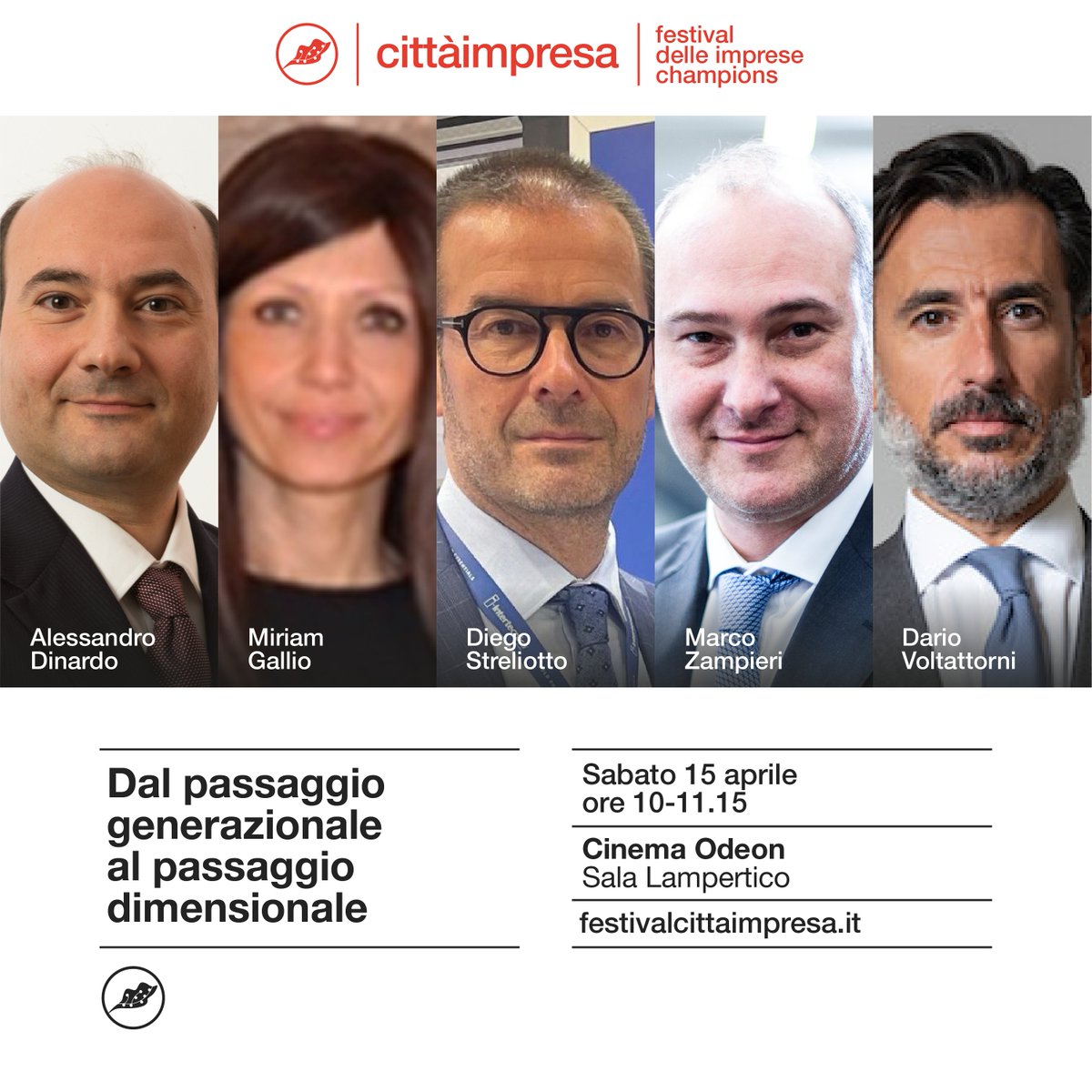 cittàimpresa

festival
delle imprese
champions

Alessandro
Dinardo

Miriam
Gallio

Diego
Streliotto

Marco
Zampieri

Dario
Voltattorni

Dal passaggio generazionale al passaggio dimensionale

Sabato 15 aprile
ore 10-11.15

Cinema Odeon
Sala Lampertico

festivalcittaimpresa.it